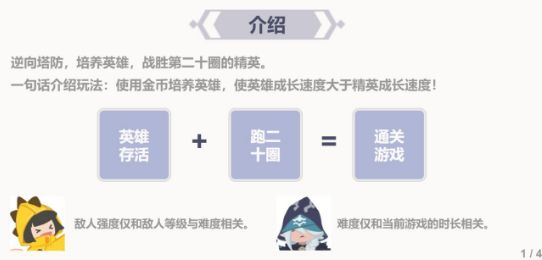 介绍

逆向塔防，培养英雄，战胜第二十圈的精英。
一句话介绍玩法：使用金币培养英雄，使英雄成长速度大于精英成长速度！

英雄存活 + 跑二十圈 = 通关游戏

敌人强度仅和敌人等级与难度相关。

难度仅和当前游戏的时长相关。

1 / 4